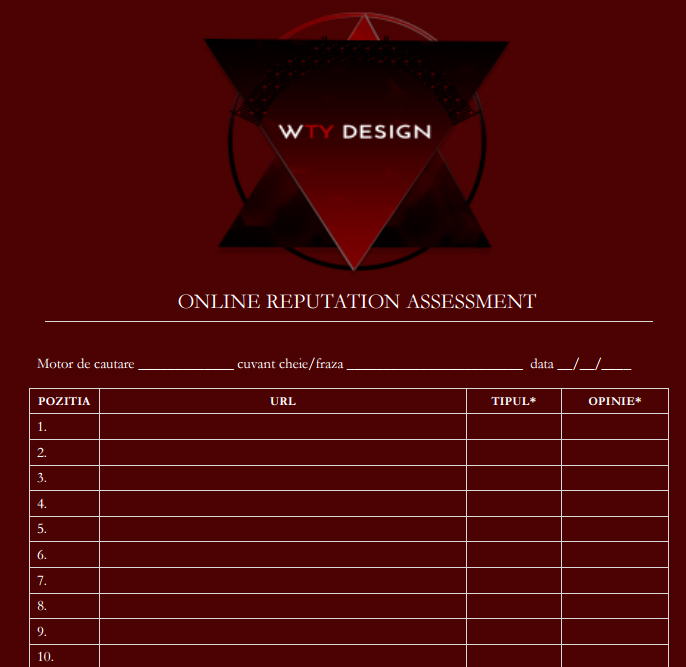 WTY DESIGN

ONLINE REPUTATION ASSESSMENT

Motor de cautare ____ cuvant cheie/fraza ____ data ____/____/____

| POZITIA | URL | TIPUL* | OPINIE* |
|---|---|---|---|
| 1. | | | |
| 2. | | | |
| 3. | | | |
| 4. | | | |
| 5. | | | |
| 6. | | | |
| 7. | | | |
| 8. | | | |
| 9. | | | |
| 10. | | | |